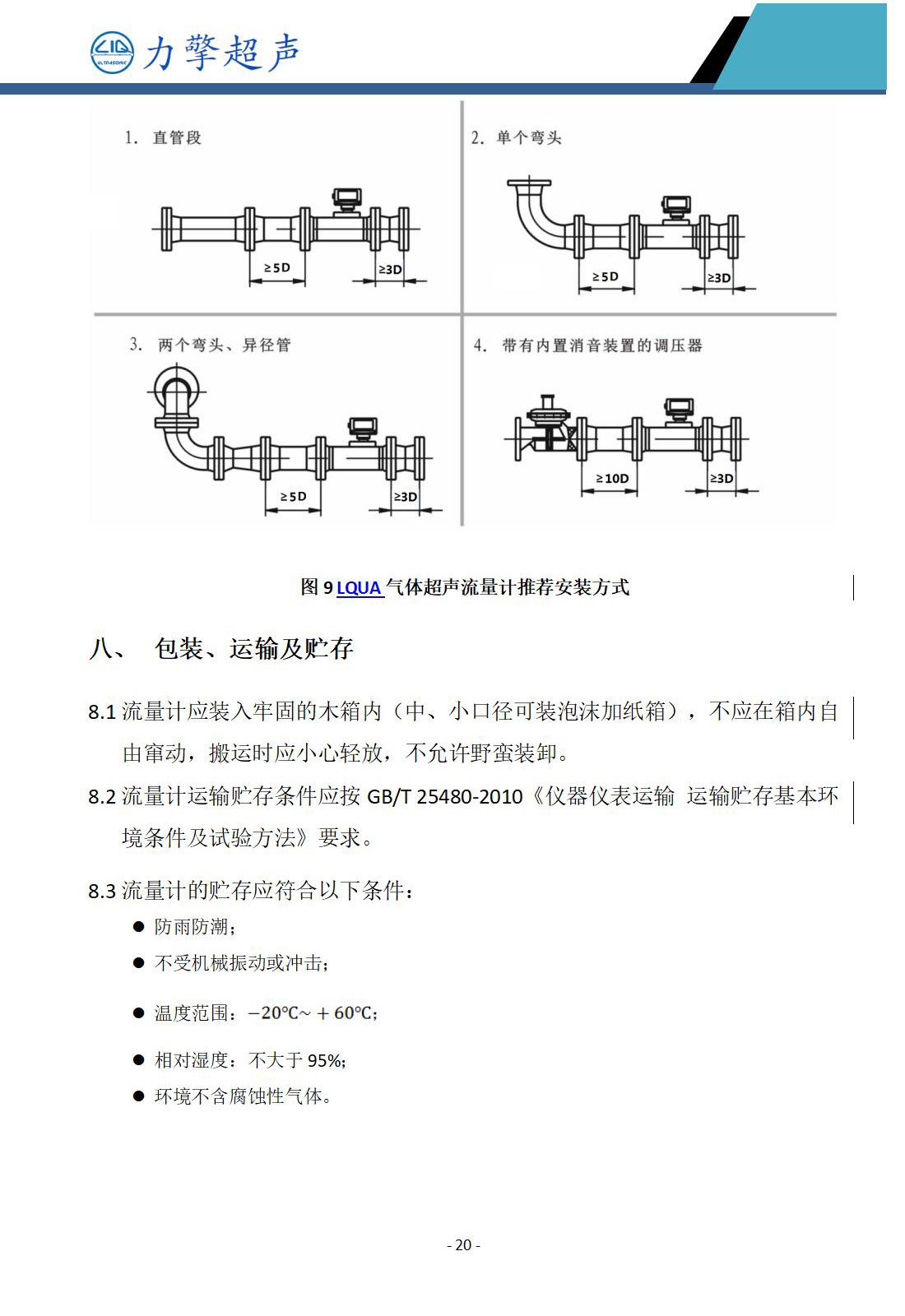 LIQ ULTRASONIC 力擎超声

1. 直管段

≥5D

≥3D

2. 单个弯头

≥5D

≥3D

3. 两个弯头、异径管

≥5D

≥3D

4. 带有内置消音装置的调压器

≥10D

≥3D

图 9 LQUA 气体超声流量计推荐安装方式

八、 包装、运输及贮存

8.1 流量计应装入牢固的木箱内（中、小口径可装泡沫加纸箱），不应在箱内自由窜动，搬运时应小心轻放，不允许野蛮装卸。

8.2 流量计运输贮存条件应按 GB/T 25480-2010《仪器仪表运输 运输贮存基本环境条件及试验方法》要求。

8.3 流量计的贮存应符合以下条件：

● 防雨防潮；

● 不受机械振动或冲击；

● 温度范围：$-20℃\sim+60℃$；

● 相对湿度：不大于 95%；

● 环境不含腐蚀性气体。

- 20 -